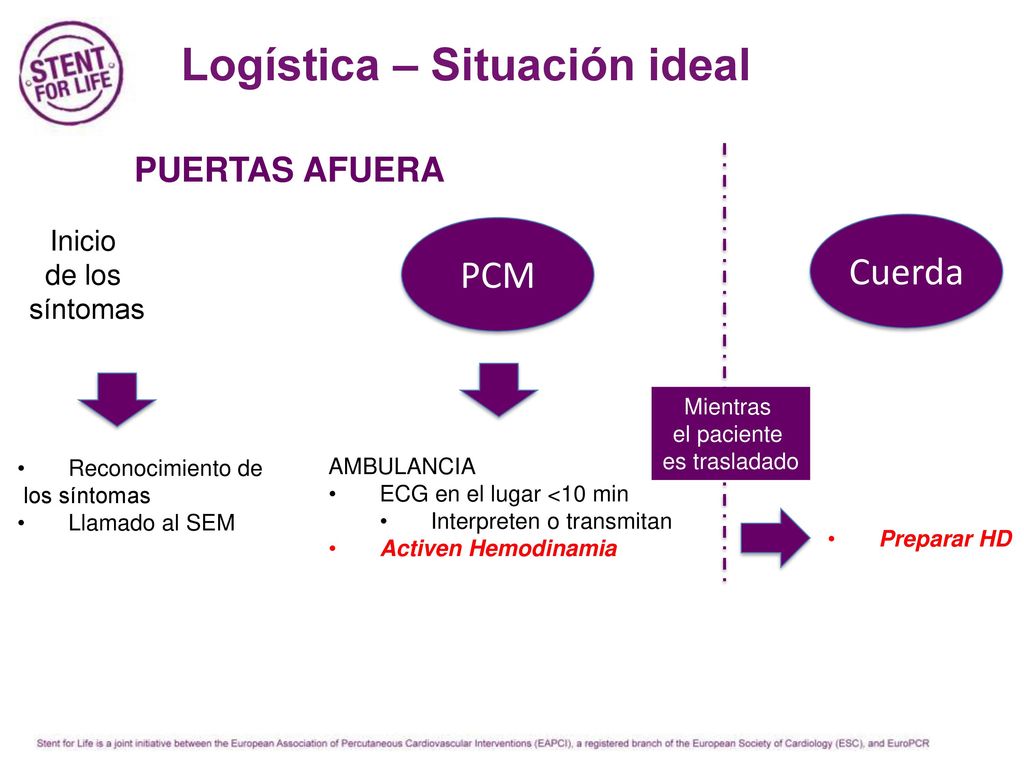 STENT FOR LIFE

Logística – Situación ideal

PUERTAS AFUERA

Inicio de los síntomas

PCM

Cuerda

Mientras el paciente es trasladado

• Reconocimiento de los síntomas
• Llamado al SEM

AMBULANCIA
• ECG en el lugar <10 min
• Interpreten o transmitan
• Activen Hemodinamia

• Preparar HD

Stent for Life is a joint initiative between the European Association of Percutaneous Cardiovascular Interventions (EAPCI), a registered branch of the European Society of Cardiology (ESC), and EuroPCR